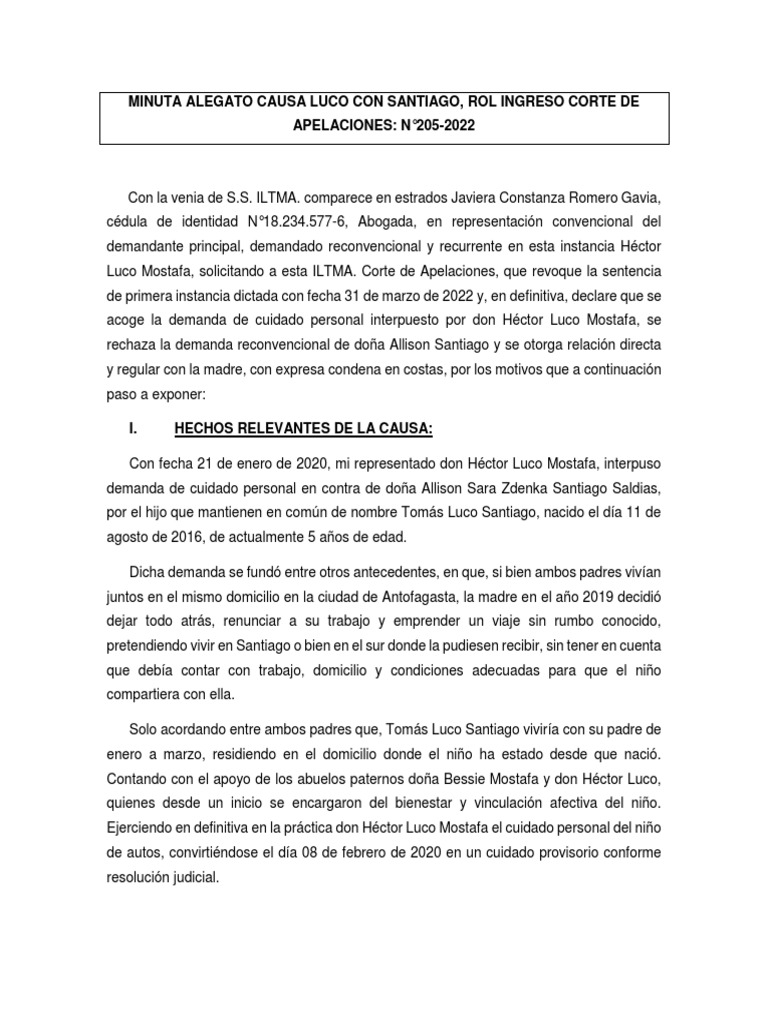 MINUTA ALEGATO CAUSA LUCO CON SANTIAGO, ROL INGRESO CORTE DE APELACIONES: N°205-2022

Con la venia de S.S. ILTMA. comparece en estrados Javiera Constanza Romero Gavia, cédula de identidad N°18.234.577-6, Abogada, en representación convencional del demandante principal, demandado reconvencional y recurrente en esta instancia Héctor Luco Mostafa, solicitando a esta ILTMA. Corte de Apelaciones, que revoque la sentencia de primera instancia dictada con fecha 31 de marzo de 2022 y, en definitiva, declare que se acoge la demanda de cuidado personal interpuesto por don Héctor Luco Mostafa, se rechaza la demanda reconvencional de doña Allison Santiago y se otorga relación directa y regular con la madre, con expresa condena en costas, por los motivos que a continuación paso a exponer:

I. HECHOS RELEVANTES DE LA CAUSA:

Con fecha 21 de enero de 2020, mi representado don Héctor Luco Mostafa, interpuso demanda de cuidado personal en contra de doña Allison Sara Zdenka Santiago Saldias, por el hijo que mantienen en común de nombre Tomás Luco Santiago, nacido el día 11 de agosto de 2016, de actualmente 5 años de edad.

Dicha demanda se fundó entre otros antecedentes, en que, si bien ambos padres vivían juntos en el mismo domicilio en la ciudad de Antofagasta, la madre en el año 2019 decidió dejar todo atrás, renunciar a su trabajo y emprender un viaje sin rumbo conocido, pretendiendo vivir en Santiago o bien en el sur donde la pudiesen recibir, sin tener en cuenta que debía contar con trabajo, domicilio y condiciones adecuadas para que el niño compartiera con ella.

Solo acordando entre ambos padres que, Tomás Luco Santiago viviría con su padre de enero a marzo, residiendo en el domicilio donde el niño ha estado desde que nació. Contando con el apoyo de los abuelos paternos doña Bessie Mostafa y don Héctor Luco, quienes desde un inicio se encargaron del bienestar y vinculación afectiva del niño. Ejerciendo en definitiva en la práctica don Héctor Luco Mostafa el cuidado personal del niño de autos, convirtiéndose el día 08 de febrero de 2020 en un cuidado provisorio conforme resolución judicial.